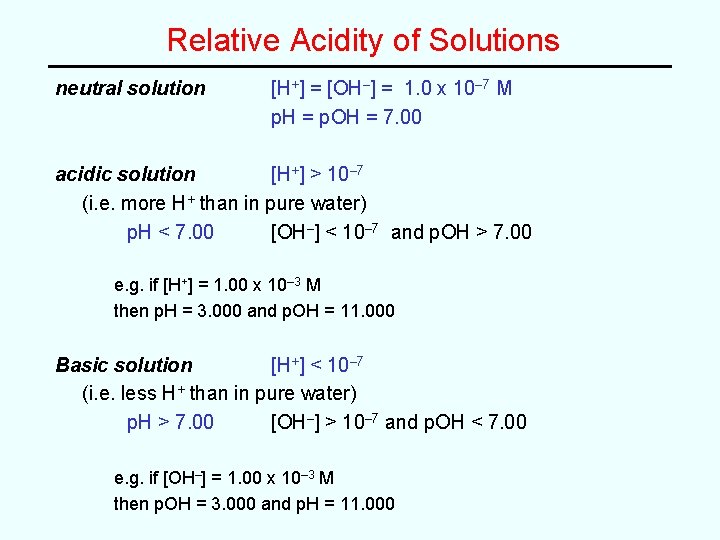 Relative Acidity of Solutions

neutral solution $[H^+] = [OH^-] = 1.0 \times 10^{-7}$ M
pH = pOH = 7.00

acidic solution $[H^+] > 10^{-7}$
(i.e. more $H^+$ than in pure water)
pH < 7.00 $[OH^-] < 10^{-7}$ and pOH > 7.00

e.g. if $[H^+] = 1.00 \times 10^{-3}$ M
then pH = 3.000 and pOH = 11.000

Basic solution $[H^+] < 10^{-7}$
(i.e. less $H^+$ than in pure water)
pH > 7.00 $[OH^-] > 10^{-7}$ and pOH < 7.00

e.g. if $[OH^-] = 1.00 \times 10^{-3}$ M
then pOH = 3.000 and pH = 11.000